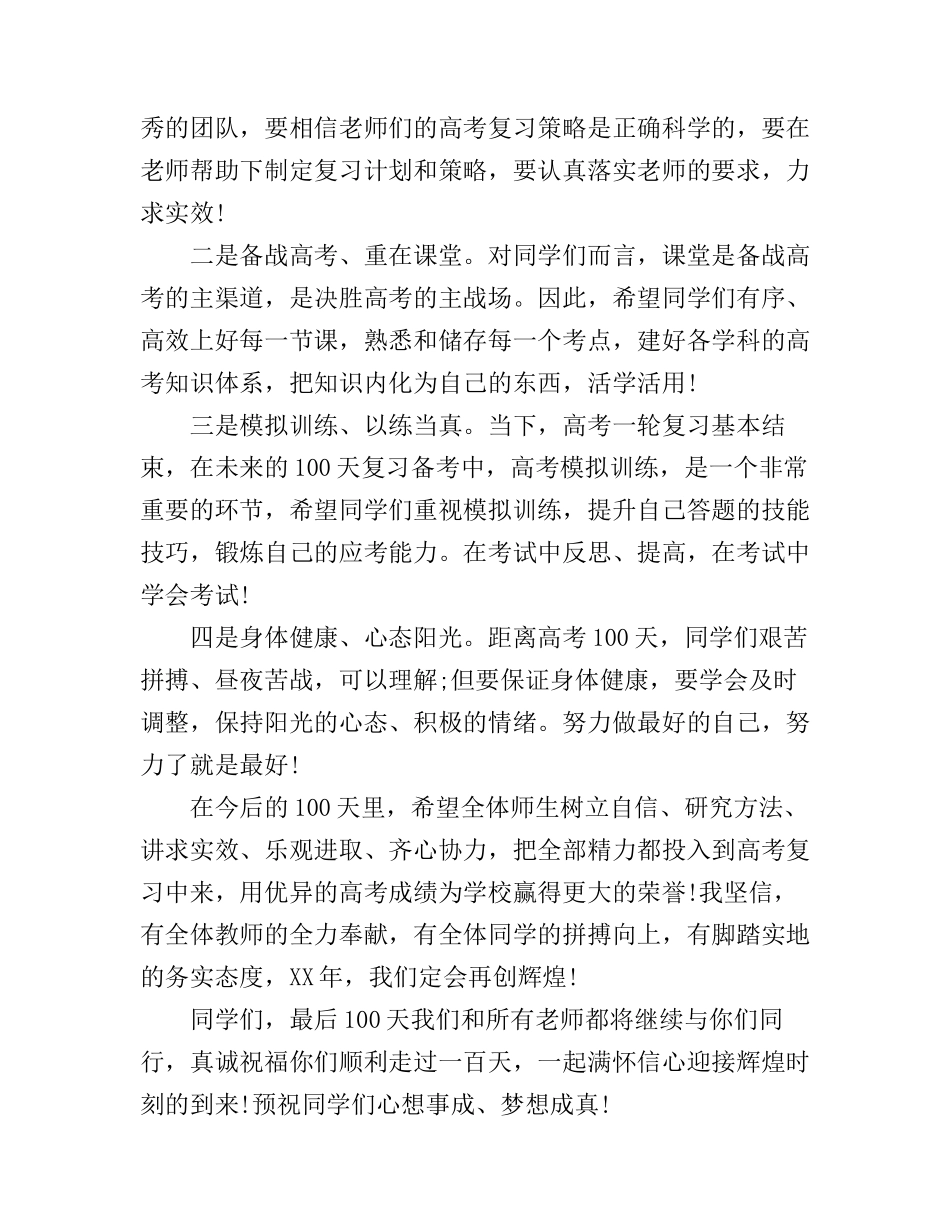 秀的团队，要相信老师们的高考复习策略是正确科学的，要在老师帮助下制定复习计划和策略，要认真落实老师的要求，力求实效!

二是备战高考、重在课堂。对同学们而言，课堂是备战高考的主渠道，是决胜高考的主战场。因此，希望同学们有序、高效上好每一节课，熟悉和储存每一个考点，建好各学科的高考知识体系，把知识内化为自己的东西，活学活用!

三是模拟训练、以练当真。当下，高考一轮复习基本结束，在未来的100天复习备考中，高考模拟训练，是一个非常重要的环节，希望同学们重视模拟训练，提升自己答题的技能技巧，锻炼自己的应考能力。在考试中反思、提高，在考试中学会考试!

四是身体健康、心态阳光。距离高考100天，同学们艰苦拼搏、昼夜苦战，可以理解;但要保证身体健康，要学会及时调整，保持阳光的心态、积极的情绪。努力做最好的自己，努力了就是最好!

在今后的100天里，希望全体师生树立自信、研究方法、讲求实效、乐观进取、齐心协力，把全部精力都投入到高考复习中来，用优异的高考成绩为学校赢得更大的荣誉!我坚信，有全体教师的全力奉献，有全体同学的拼搏向上，有脚踏实地的务实态度，XX年，我们定会再创辉煌!

同学们，最后100天我们和所有老师都将继续与你们同行，真诚祝福你们顺利走过一百天，一起满怀信心迎接辉煌时刻的到来!预祝同学们心想事成、梦想成真!